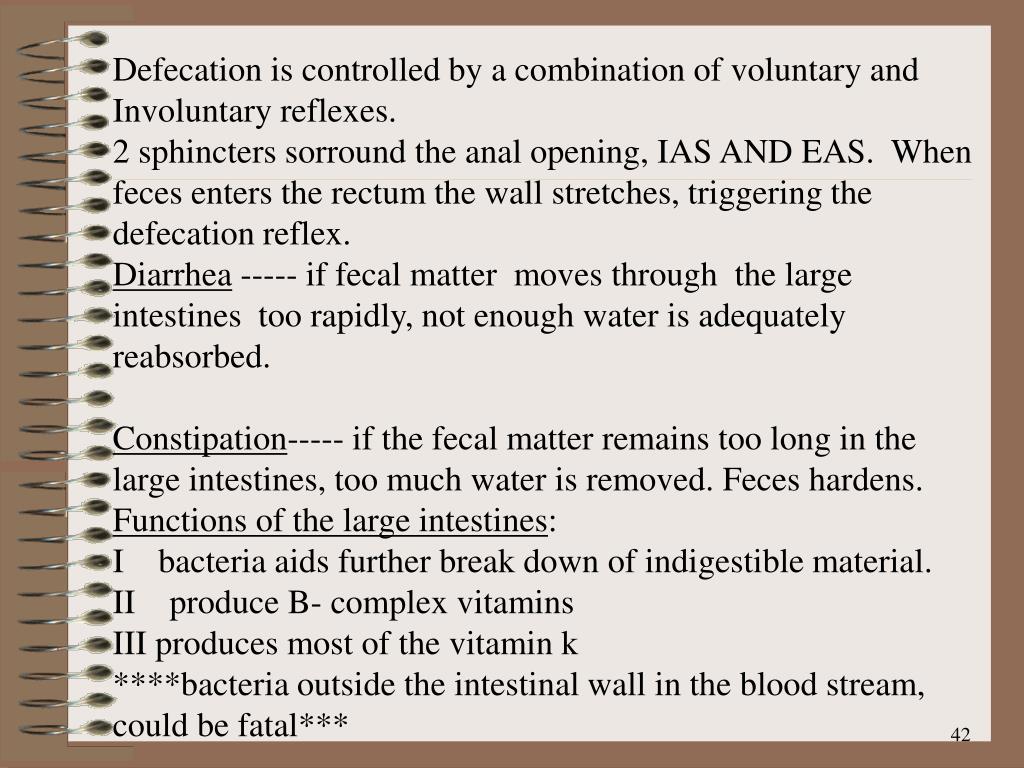 Defecation is controlled by a combination of voluntary and Involuntary reflexes.
2 sphincters sorround the anal opening, IAS AND EAS. When feces enters the rectum the wall stretches, triggering the defecation reflex.
Diarrhea ----- if fecal matter moves through the large intestines too rapidly, not enough water is adequately reabsorbed.

Constipation----- if the fecal matter remains too long in the large intestines, too much water is removed. Feces hardens.
Functions of the large intestines:
I bacteria aids further break down of indigestible material.
II produce B- complex vitamins
III produces most of the vitamin k
****bacteria outside the intestinal wall in the blood stream, could be fatal***

42